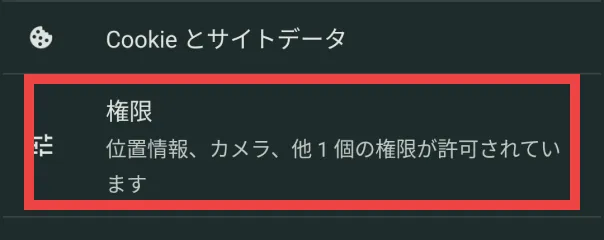 Cookie とサイトデータ

権限
位置情報、カメラ、他 1 個の権限が許可されています